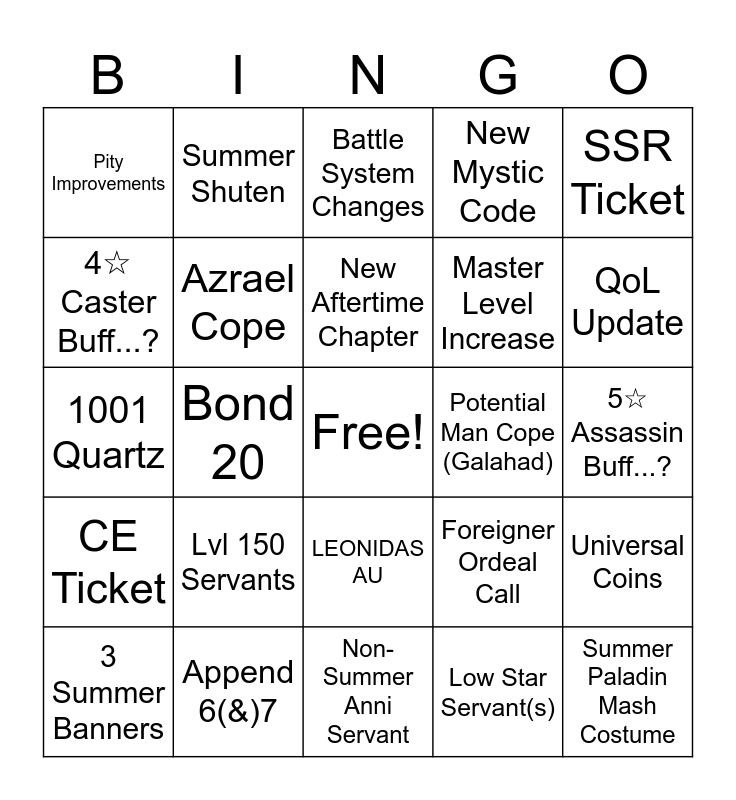 | B | I | N | G | O |
|---|---|---|---|---|
| Pity Improvements | Summer Shuten | Battle System Changes | New Mystic Code | SSR Ticket |
| 4☆ Caster Buff...? | Azrael Cope | New Aftertime Chapter | Master Level Increase | QoL Update |
| 1001 Quartz | Bond 20 | Free! | Potential Man Cope (Galahad) | 5☆ Assassin Buff...? |
| CE Ticket | Lvl 150 Servants | LEONIDAS AU | Foreigner Ordeal Call | Universal Coins |
| 3 Summer Banners | Append 6(&)7 | Non-Summer Anni Servant | Low Star Servant(s) | Summer Paladin Mash Costume |